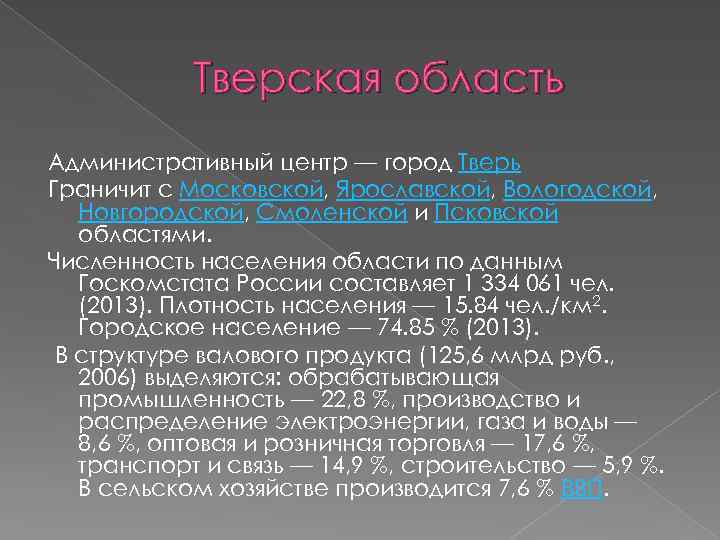 Тверская область

Административный центр — город Тверь

Граничит с Московской, Ярославской, Вологодской, Новгородской, Смоленской и Псковской областями.

Численность населения области по данным Госкомстата России составляет 1 334 061 чел. (2013). Плотность населения — 15.84 чел./км$^2$. Городское население — 74.85 % (2013).

В структуре валового продукта (125,6 млрд руб., 2006) выделяются: обрабатывающая промышленность — 22,8 %, производство и распределение электроэнергии, газа и воды — 8,6 %, оптовая и розничная торговля — 17,6 %, транспорт и связь — 14,9 %, строительство — 5,9 %. В сельском хозяйстве производится 7,6 % ВВП.